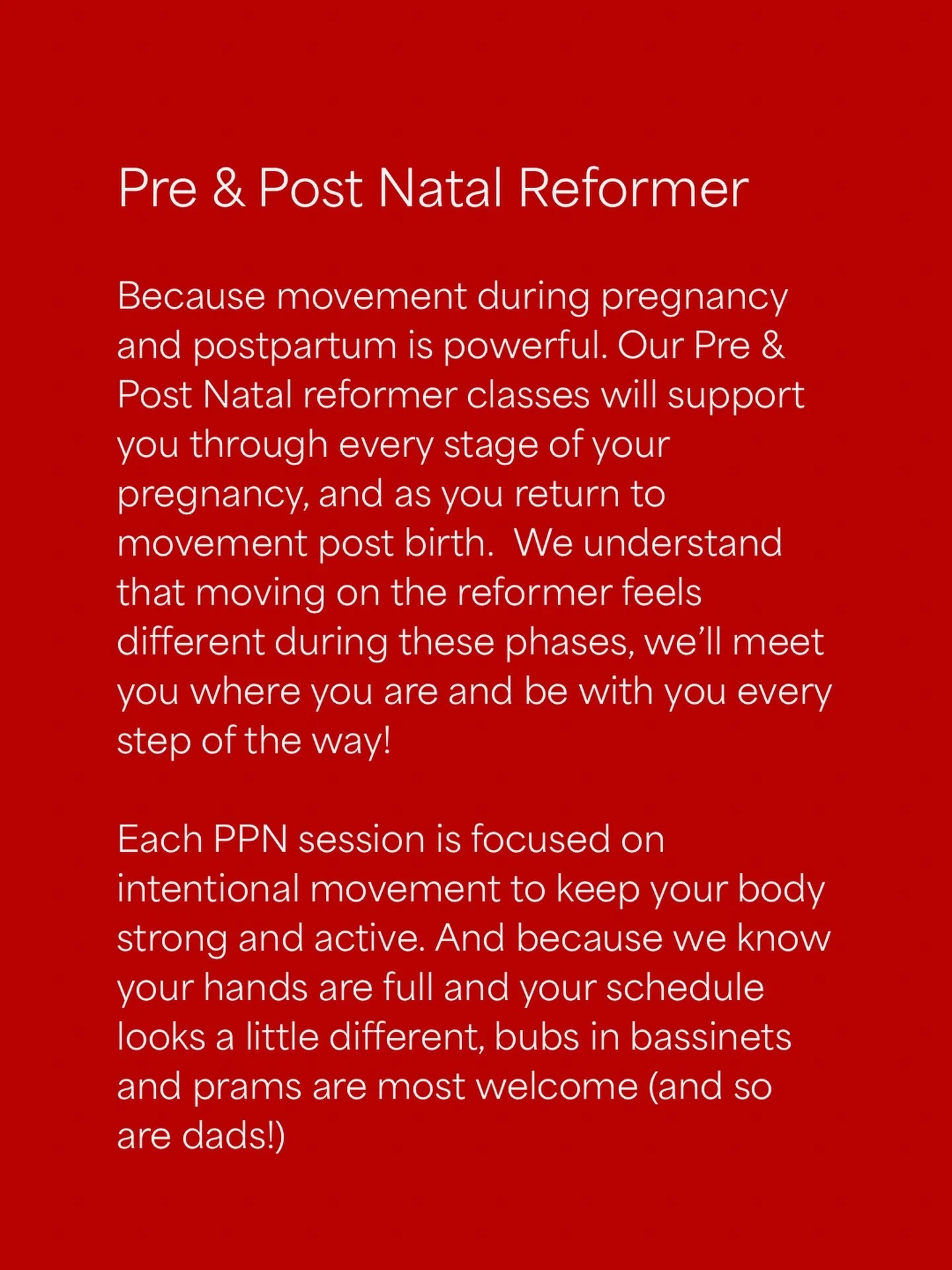 Pre & Post Natal Reformer

Because movement during pregnancy and postpartum is powerful. Our Pre & Post Natal reformer classes will support you through every stage of your pregnancy, and as you return to movement post birth.  We understand that moving on the reformer feels different during these phases, we'll meet you where you are and be with you every step of the way!

Each PPN session is focused on intentional movement to keep your body strong and active. And because we know your hands are full and your schedule looks a little different, bubs in bassinets and prams are most welcome (and so are dads!)